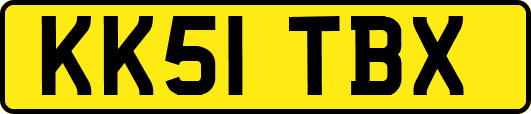 KK51 TBX